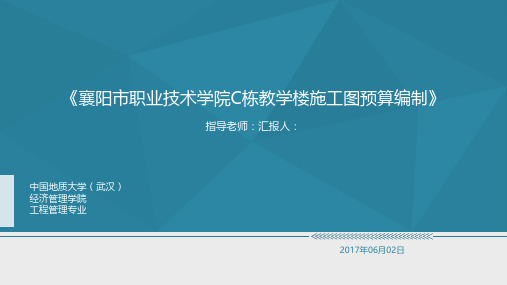 《襄阳市职业技术学院C栋教学楼施工图预算编制》

指导老师：汇报人：

中国地质大学（武汉）
经济管理学院
工程管理专业

2017年06月02日